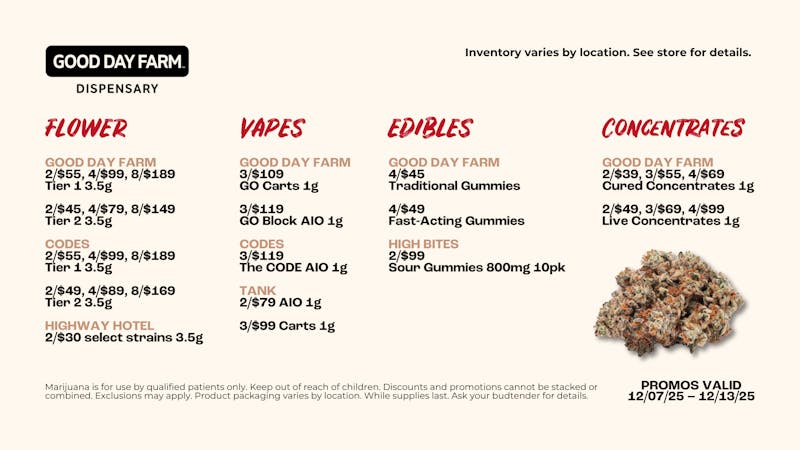 GOOD DAY FARM.
DISPENSARY

Inventory varies by location. See store for details.

FLOWER

GOOD DAY FARM
2/$55, 4/$99, 8/$189
Tier 1 3.5g

2/$45, 4/$79, 8/$149
Tier 2 3.5g

CODES
2/$55, 4/$99, 8/$189
Tier 1 3.5g

2/$49, 4/$89, 8/$169
Tier 2 3.5g

HIGHWAY HOTEL
2/$30 select strains 3.5g

VAPES

GOOD DAY FARM
3/$109
GO Carts 1g

3/$119
GO Block AIO 1g

CODES
3/$119
The CODE AIO 1g

TANK
2/$79 AIO 1g

3/$99 Carts 1g

EDIBLES

GOOD DAY FARM
4/$45
Traditional Gummies

4/$49
Fast-Acting Gummies

HIGH BITES
2/$99
Sour Gummies 800mg 10pk

CONCENTRATES

GOOD DAY FARM
2/$39, 3/$55, 4/$69
Cured Concentrates 1g

2/$49, 3/$69, 4/$99
Live Concentrates 1g

Marijuana is for use by qualified patients only. Keep out of reach of children. Discounts and promotions cannot be stacked or combined. Exclusions may apply. Product packaging varies by location. While supplies last. Ask your budtender for details.

PROMOS VALID
12/07/25 – 12/13/25